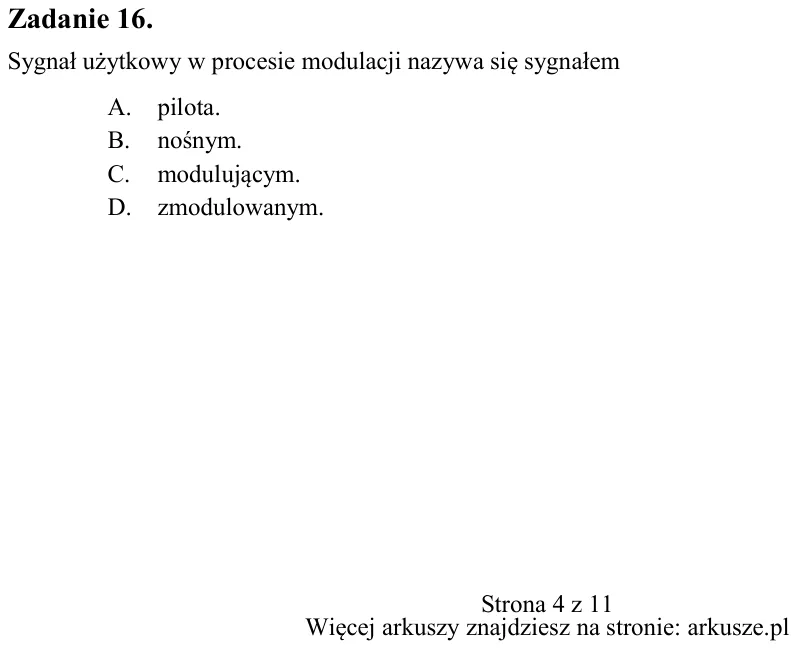 Zadanie 16.

Sygnał użytkowy w procesie modulacji nazywa się sygnałem

A. pilota.
B. nośnym.
C. modulującym.
D. zmodulowanym.

Strona 4 z 11
Więcej arkuszy znajdziesz na stronie: arkusze.pl